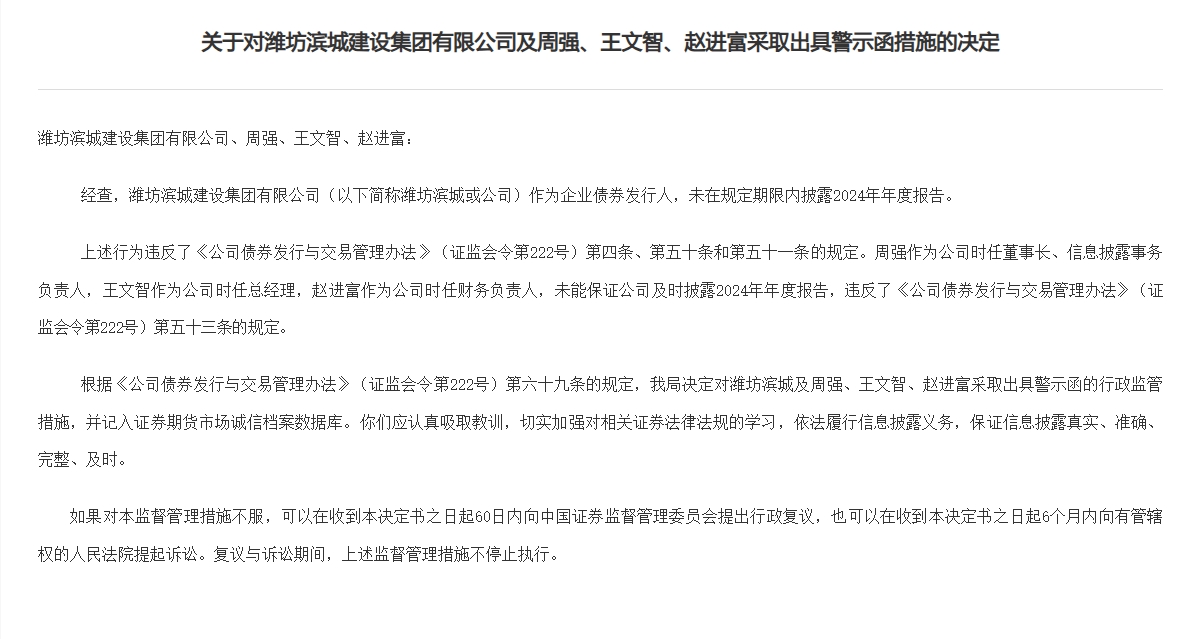 关于对潍坊滨城建设集团有限公司及周强、王文智、赵进富采取出具警示函措施的决定

潍坊滨城建设集团有限公司、周强、王文智、赵进富：

经查，潍坊滨城建设集团有限公司（以下简称潍坊滨城或公司）作为企业债券发行人，未在规定期限内披露2024年年度报告。

上述行为违反了《公司债券发行与交易管理办法》（证监会令第222号）第四条、第五十条和第五十一条的规定。周强作为公司时任董事长、信息披露事务负责人，王文智作为公司时任总经理，赵进富作为公司时任财务负责人，未能保证公司及时披露2024年年度报告，违反了《公司债券发行与交易管理办法》（证监会令第222号）第五十三条的规定。

根据《公司债券发行与交易管理办法》（证监会令第222号）第六十九条的规定，我局决定对潍坊滨城及周强、王文智、赵进富采取出具警示函的行政监管措施，并记入证券期货市场诚信档案数据库。你们应认真吸取教训，切实加强对相关证券法律法规的学习，依法履行信息披露义务，保证信息披露真实、准确、完整、及时。

如果对本监督管理措施不服，可以在收到本决定书之日起60日内向中国证券监督管理委员会提出行政复议，也可以在收到本决定书之日起6个月内向有管辖权的人民法院提起诉讼。复议与诉讼期间，上述监督管理措施不停止执行。